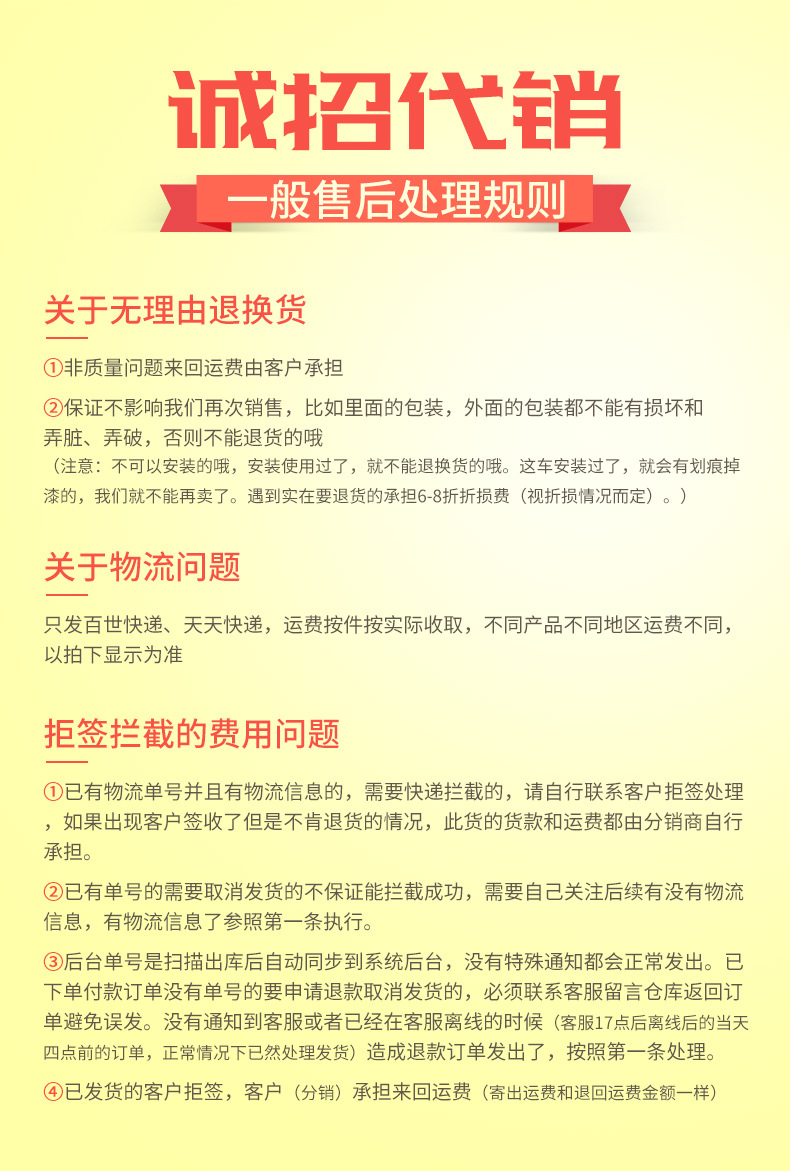 诚招代销

一般售后处理规则

关于无理由退换货

①非质量问题来回运费由客户承担

②保证不影响我们再次销售，比如里面的包装，外面的包装都不能有损坏和弄脏、弄破，否则不能退货的哦
（注意：不可以安装的哦，安装使用过了，就不能退换货的哦。这车安装过了，就会有划痕掉漆的，我们就不能再卖了。遇到实在要退货的承担6-8折折损费（视折损情况而定）。）

关于物流问题

只发百世快递、天天快递，运费按件按实际收取，不同产品不同地区运费不同，以拍下显示为准

拒签拦截的费用问题

①已有物流单号并且有物流信息的，需要快递拦截的，请自行联系客户拒签处理，如果出现客户签收了但是不肯退货的情况，此货的货款和运费都由分销商自行承担。

②已有单号的需要取消发货的不保证能拦截成功，需要自己关注后续有没有物流信息，有物流信息了参照第一条执行。

③后台单号是扫描出库后自动同步到系统后台，没有特殊通知都会正常发出。已下单付款订单没有单号的要申请退款取消发货的，必须联系客服留言仓库返回订单避免误发。没有通知到客服或者已经在客服离线的时候（客服17点后离线后的当天四点前的订单，正常情况下已然处理发货）造成退款订单发出了，按照第一条处理。

④已发货的客户拒签，客户（分销）承担来回运费（寄出运费和退回运费金额一样）